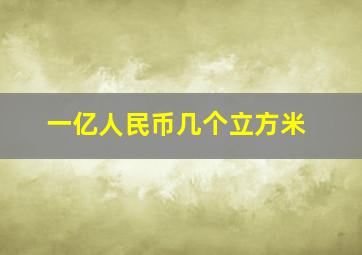 一亿人民币几个立方米